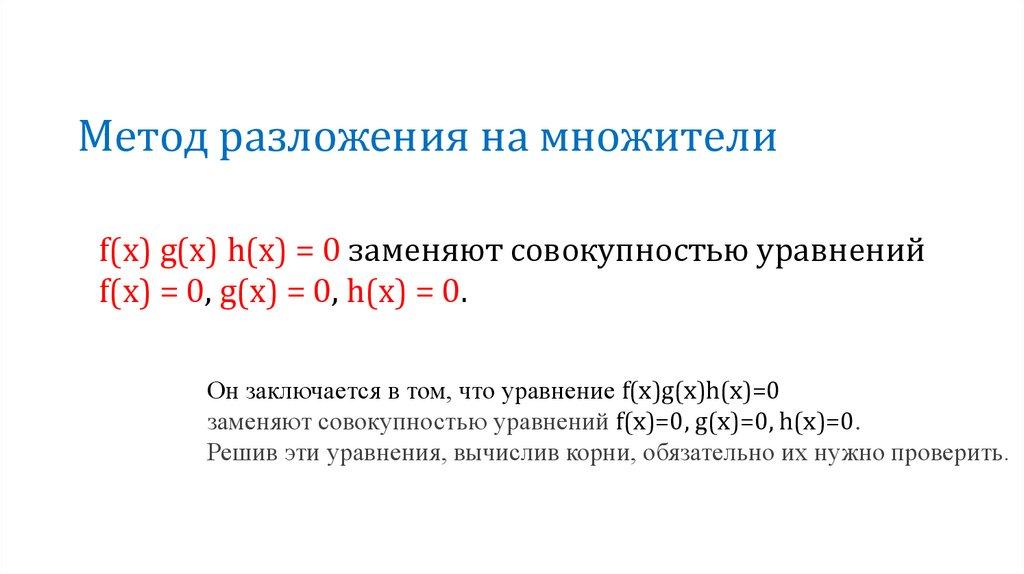 Метод разложения на множители

$f(x) g(x) h(x) = 0$ заменяют совокупностью уравнений $f(x) = 0$, $g(x) = 0$, $h(x) = 0$.

Он заключается в том, что уравнение $f(x)g(x)h(x)=0$ заменяют совокупностью уравнений $f(x)=0$, $g(x)=0$, $h(x)=0$. Решив эти уравнения, вычислив корни, обязательно их нужно проверить.